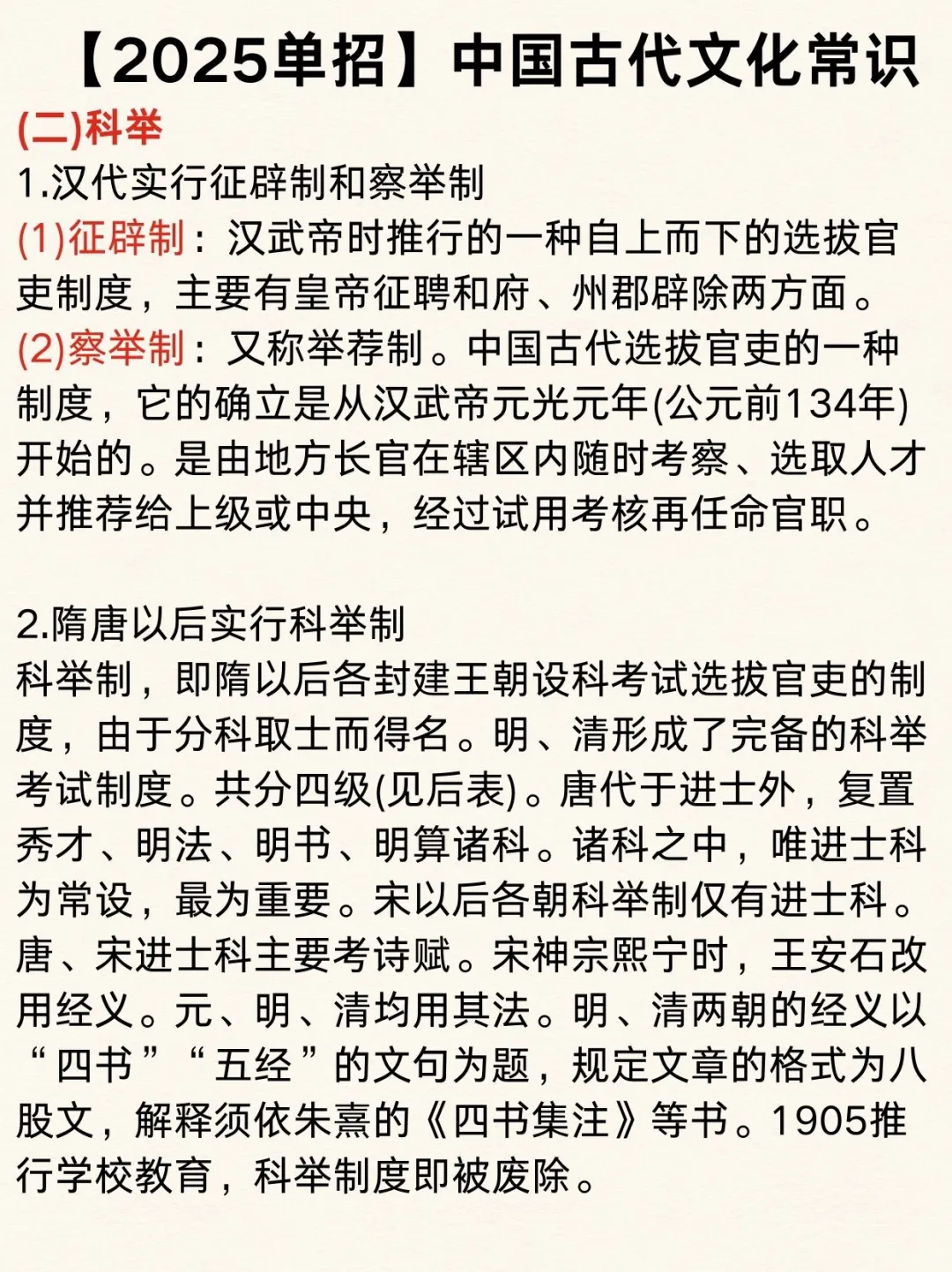 【2025单招】中国古代文化常识

(二)科举

1.汉代实行征辟制和察举制

(1)征辟制：汉武帝时推行的一种自上而下的选拔官吏制度，主要有皇帝征聘和府、州郡辟除两方面。

(2)察举制：又称举荐制。中国古代选拔官吏的一种制度，它的确立是从汉武帝元光元年(公元前134年)开始的。是由地方长官在辖区内随时考察、选取人才并推荐给上级或中央，经过试用考核再任命官职。

2.隋唐以后实行科举制

科举制，即隋以后各封建王朝设科考试选拔官吏的制度，由于分科取士而得名。明、清形成了完备的科举考试制度。共分四级(见后表)。唐代于进士外，复置秀才、明法、明书、明算诸科。诸科之中，唯进士科为常设，最为重要。宋以后各朝科举制仅有进士科。唐、宋进士科主要考诗赋。宋神宗熙宁时，王安石改用经义。元、明、清均用其法。明、清两朝的经义以“四书”“五经”的文句为题，规定文章的格式为八股文，解释须依朱熹的《四书集注》等书。1905推行学校教育，科举制度即被废除。